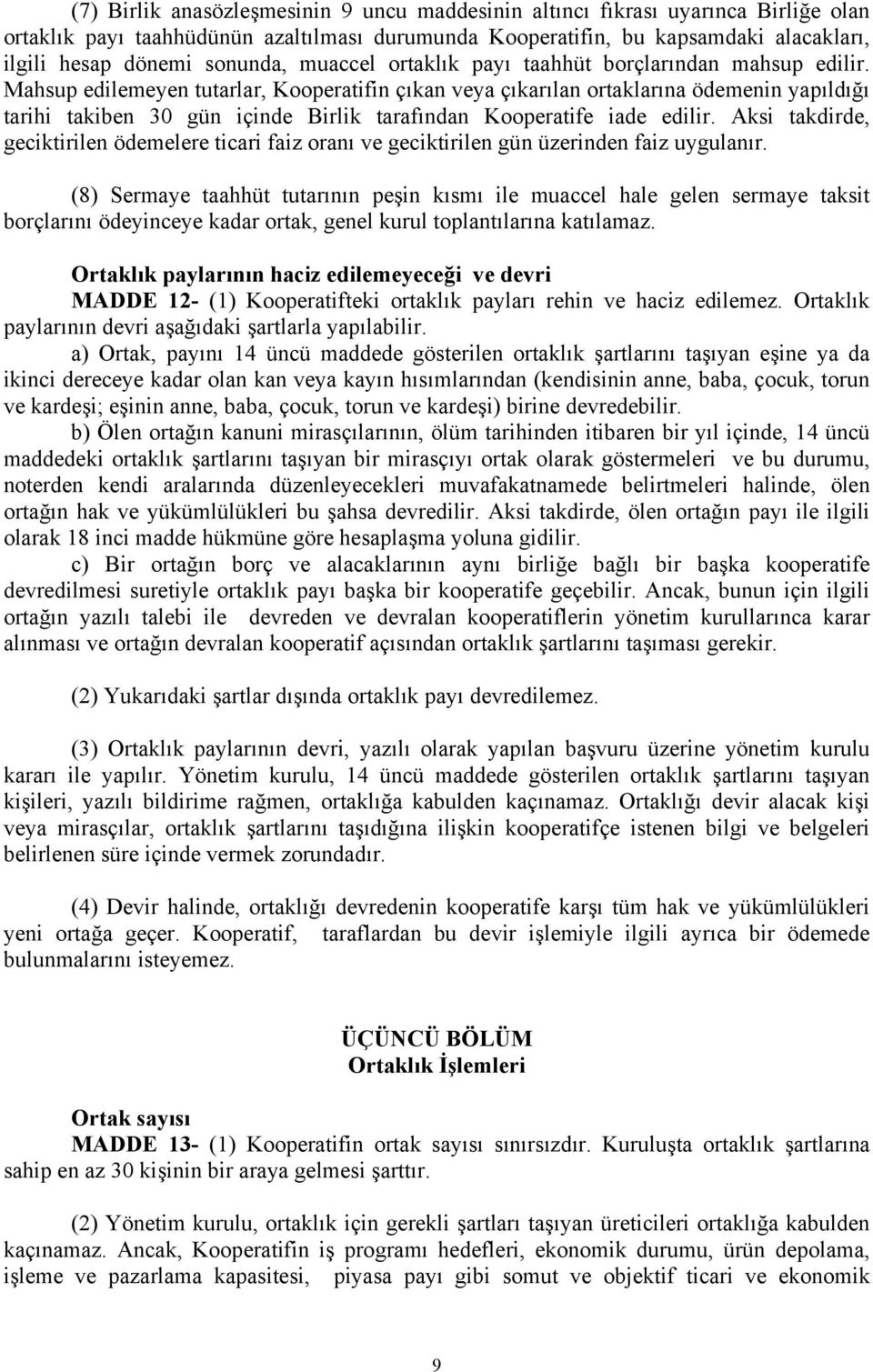 (7) Birlik anasözleşmesinin 9 uncu maddesinin altıncı fıkrası uyarınca Birliğe olan ortaklık payı taahhüdünün azaltılması durumunda Kooperatifin, bu kapsamdaki alacakları, ilgili hesap dönemi sonunda, muaccel ortaklık payı taahhüt borçlarından mahsup edilir. Mahsup edilemeyen tutarlar, Kooperatifin çıkan veya çıkarılan ortaklarına ödemenin yapıldığı tarihi takiben 30 gün içinde Birlik tarafından Kooperatife iade edilir. Aksi takdirde, geciktirilen ödemelere ticari faiz oranı ve geciktirilen gün üzerinden faiz uygulanır.

(8) Sermaye taahhüt tutarının peşin kısmı ile muaccel hale gelen sermaye taksit borçlarını ödeyinceye kadar ortak, genel kurul toplantılarına katılamaz.

Ortaklık paylarının haciz edilemeyeceği ve devri
MADDE 12- (1) Kooperatifteki ortaklık payları rehin ve haciz edilemez. Ortaklık paylarının devri aşağıdaki şartlarla yapılabilir.
a) Ortak, payını 14 üncü maddede gösterilen ortaklık şartlarını taşıyan eşine ya da ikinci dereceye kadar olan kan veya kayın hısımlarından (kendisinin anne, baba, çocuk, torun ve kardeşi; eşinin anne, baba, çocuk, torun ve kardeşi) birine devredebilir.
b) Ölen ortağın kanuni mirasçılarının, ölüm tarihinden itibaren bir yıl içinde, 14 üncü maddedeki ortaklık şartlarını taşıyan bir mirasçıyı ortak olarak göstermeleri ve bu durumu, noterden kendi aralarında düzenleyecekleri muvafakatnamede belirtmeleri halinde, ölen ortağın hak ve yükümlülükleri bu şahsa devredilir. Aksi takdirde, ölen ortağın payı ile ilgili olarak 18 inci madde hükmüne göre hesaplaşma yoluna gidilir.
c) Bir ortağın borç ve alacaklarının aynı birliğe bağlı bir başka kooperatife devredilmesi suretiyle ortaklık payı başka bir kooperatife geçebilir. Ancak, bunun için ilgili ortağın yazılı talebi ile devreden ve devralan kooperatiflerin yönetim kurullarınca karar alınması ve ortağın devralan kooperatif açısından ortaklık şartlarını taşıması gerekir.

(2) Yukarıdaki şartlar dışında ortaklık payı devredilemez.

(3) Ortaklık paylarının devri, yazılı olarak yapılan başvuru üzerine yönetim kurulu kararı ile yapılır. Yönetim kurulu, 14 üncü maddede gösterilen ortaklık şartlarını taşıyan kişileri, yazılı bildirime rağmen, ortaklığa kabulden kaçınamaz. Ortaklığı devir alacak kişi veya mirasçılar, ortaklık şartlarını taşıdığına ilişkin kooperatifçe istenen bilgi ve belgeleri belirlenen süre içinde vermek zorundadır.

(4) Devir halinde, ortaklığı devredenin kooperatife karşı tüm hak ve yükümlülükleri yeni ortağa geçer. Kooperatif, taraflardan bu devir işlemiyle ilgili ayrıca bir ödemede bulunmalarını isteyemez.

ÜÇÜNCÜ BÖLÜM
Ortaklık İşlemleri

Ortak sayısı
MADDE 13- (1) Kooperatifin ortak sayısı sınırsızdır. Kuruluşta ortaklık şartlarına sahip en az 30 kişinin bir araya gelmesi şarttır.

(2) Yönetim kurulu, ortaklık için gerekli şartları taşıyan üreticileri ortaklığa kabulden kaçınamaz. Ancak, Kooperatifin iş programı hedefleri, ekonomik durumu, ürün depolama, işleme ve pazarlama kapasitesi, piyasa payı gibi somut ve objektif ticari ve ekonomik

9